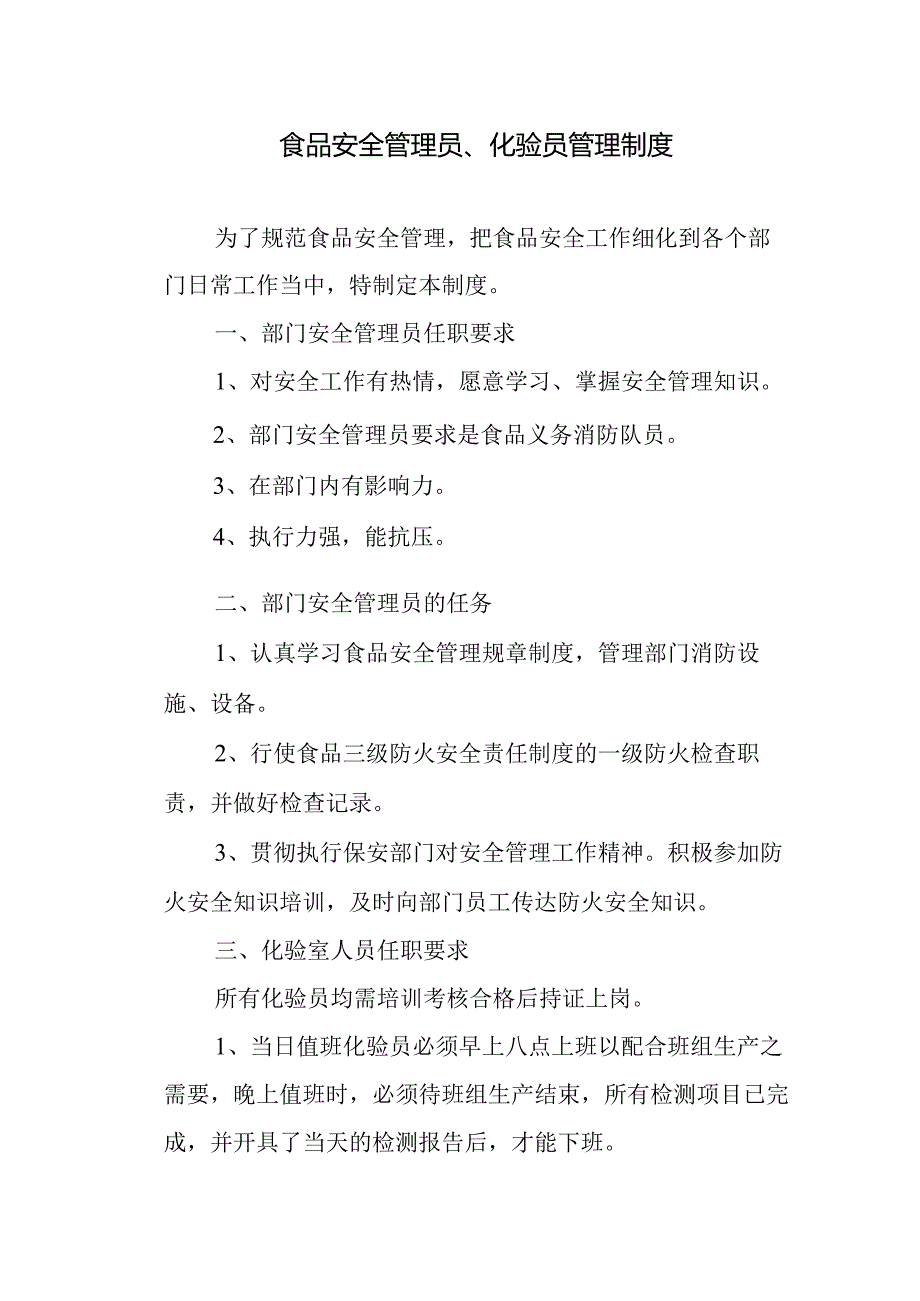 食品安全管理员、化验员管理制度

为了规范食品安全管理，把食品安全工作细化到各个部门日常工作当中，特制定本制度。

一、部门安全管理员任职要求

1、对安全工作有热情，愿意学习、掌握安全管理知识。

2、部门安全管理员要求是食品义务消防队员。

3、在部门内有影响力。

4、执行力强，能抗压。

二、部门安全管理员的任务

1、认真学习食品安全管理规章制度，管理部门消防设施、设备。

2、行使食品三级防火安全责任制度的一级防火检查职责，并做好检查记录。

3、贯彻执行保安部门对安全管理工作精神。积极参加防火安全知识培训，及时向部门员工传达防火安全知识。

三、化验室人员任职要求

所有化验员均需培训考核合格后持证上岗。

1、当日值班化验员必须早上八点上班以配合班组生产之需要，晚上值班时，必须待班组生产结束，所有检测项目已完成，并开具了当天的检测报告后，才能下班。